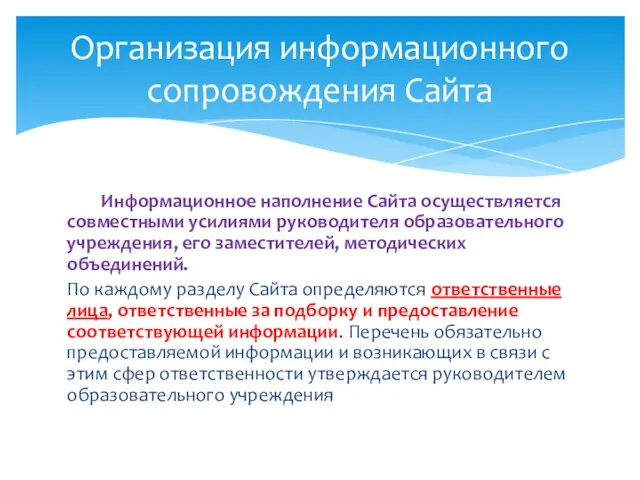 Организация информационного сопровождения Сайта

Информационное наполнение Сайта осуществляется совместными усилиями руководителя образовательного учреждения, его заместителей, методических объединений.

По каждому разделу Сайта определяются ответственные лица, ответственные за подборку и предоставление соответствующей информации. Перечень обязательно предоставляемой информации и возникающих в связи с этим сфер ответственности утверждается руководителем образовательного учреждения